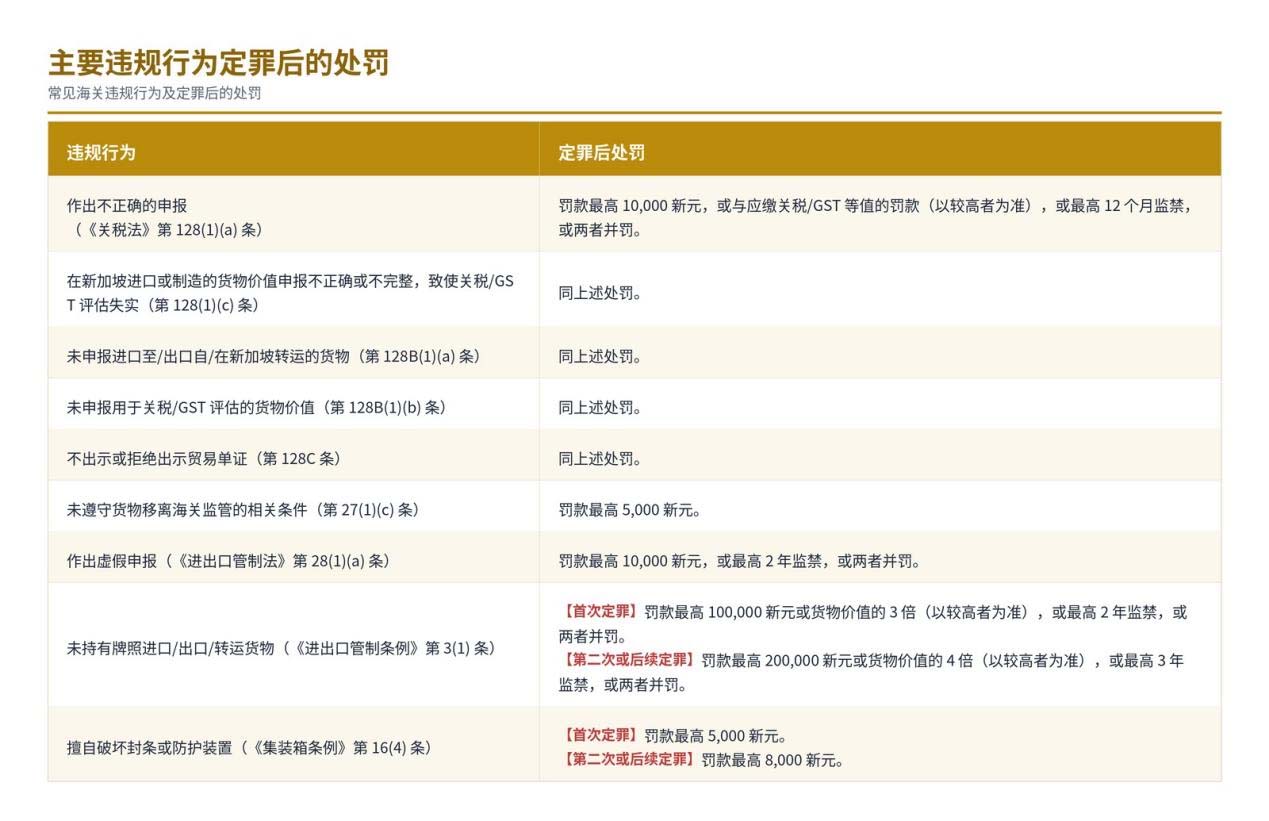 主要违规行为定罪后的处罚
常见海关违规行为及定罪后的处罚

| 违规行为 | 定罪后处罚 |
|---|---|
| 作出不正确的申报（《关税法》第 128(1)(a) 条） | 罚款最高 10,000 新元，或与应缴关税/GST 等值的罚款（以较高者为准），或最高 12 个月监禁，或两者并罚。 |
| 在新加坡进口或制造的货物价值申报不正确或不完整，致使关税/GST 评估失实（第 128(1)(c) 条） | 同上述处罚。 |
| 未申报进口至/出口自/在新加坡转运的货物（第 128B(1)(a) 条） | 同上述处罚。 |
| 未申报用于关税/GST 评估的货物价值（第 128B(1)(b) 条） | 同上述处罚。 |
| 不出示或拒绝出示贸易单证（第 128C 条） | 同上述处罚。 |
| 未遵守货物移离海关监管的相关条件（第 27(1)(c) 条） | 罚款最高 5,000 新元。 |
| 作出虚假申报（《进出口管制法》第 28(1)(a) 条） | 罚款最高 10,000 新元，或最高 2 年监禁，或两者并罚。 |
| 未持有牌照进口/出口/转运货物（《进出口管制条例》第 3(1) 条） | 【首次定罪】罚款最高 100,000 新元或货物价值的 3 倍（以较高者为准），或最高 2 年监禁，或两者并罚。 【第二次或后续定罪】罚款最高 200,000 新元或货物价值的 4 倍（以较高者为准），或最高 3 年监禁，或两者并罚。 |
| 擅自破坏封条或防护装置（《集装箱条例》第 16(4) 条） | 【首次定罪】罚款最高 5,000 新元。 【第二次或后续定罪】罚款最高 8,000 新元。 |